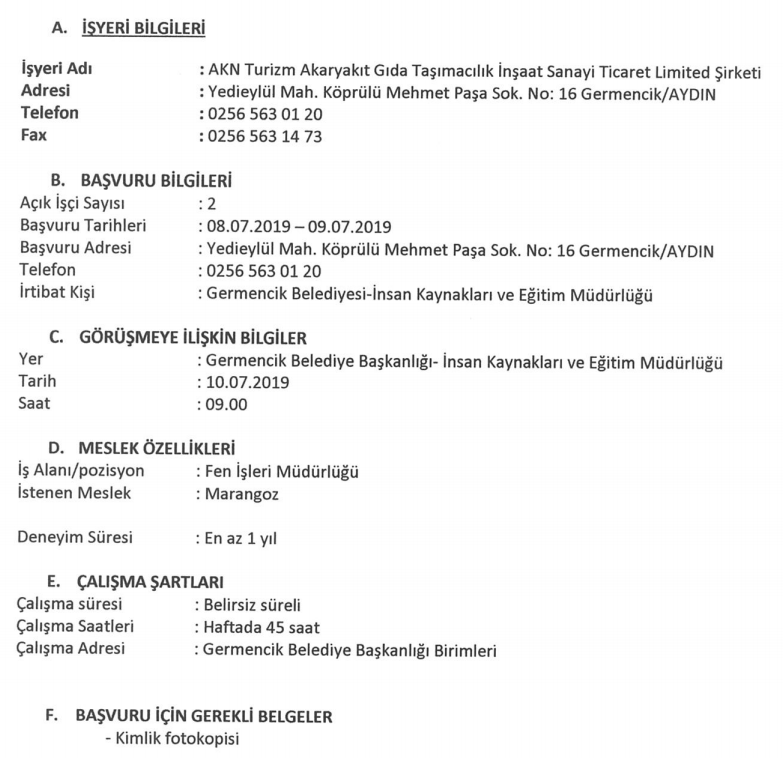 A. İŞYERİ BİLGİLERİ

İşyeri Adı : AKN Turizm Akaryakıt Gıda Taşımacılık İnşaat Sanayi Ticaret Limited Şirketi
Adresi : Yedieylül Mah. Köprülü Mehmet Paşa Sok. No: 16 Germencik/AYDIN
Telefon : 0256 563 01 20
Fax : 0256 563 14 73

B. BAŞVURU BİLGİLERİ
Açık İşçi Sayısı : 2
Başvuru Tarihleri : 08.07.2019 – 09.07.2019
Başvuru Adresi : Yedieylül Mah. Köprülü Mehmet Paşa Sok. No: 16 Germencik/AYDIN
Telefon : 0256 563 01 20
İrtibat Kişi : Germencik Belediyesi-İnsan Kaynakları ve Eğitim Müdürlüğü

C. GÖRÜŞMEYE İLİŞKİN BİLGİLER
Yer : Germencik Belediye Başkanlığı- İnsan Kaynakları ve Eğitim Müdürlüğü
Tarih : 10.07.2019
Saat : 09.00

D. MESLEK ÖZELLİKLERİ
İş Alanı/pozisyon : Fen İşleri Müdürlüğü
İstenen Meslek : Marangoz

Deneyim Süresi : En az 1 yıl

E. ÇALIŞMA ŞARTLARI
Çalışma süresi : Belirsiz süreli
Çalışma Saatleri : Haftada 45 saat
Çalışma Adresi : Germencik Belediye Başkanlığı Birimleri

F. BAŞVURU İÇİN GEREKLİ BELGELER
- Kimlik fotokopisi